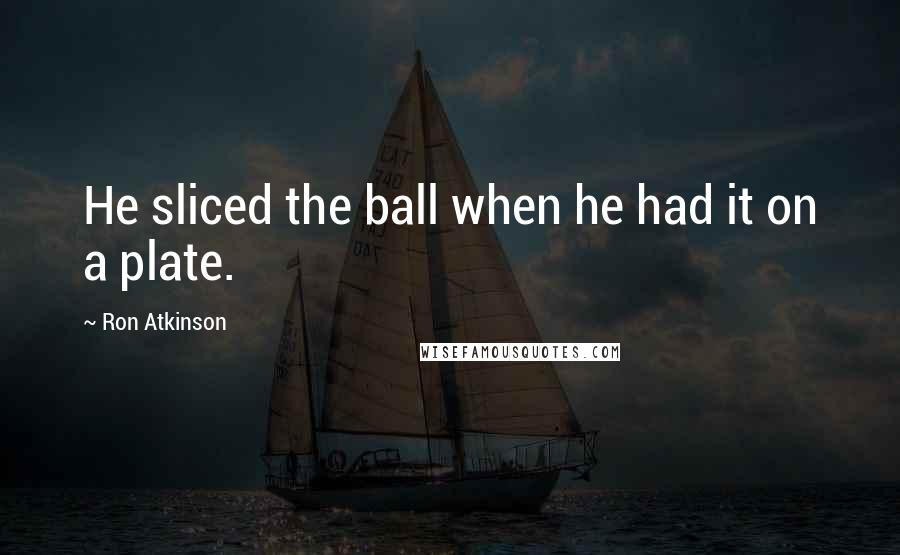 He sliced the ball when he had it on a plate.

~ Ron Atkinson

WISEFAMOUSQUOTES.COM